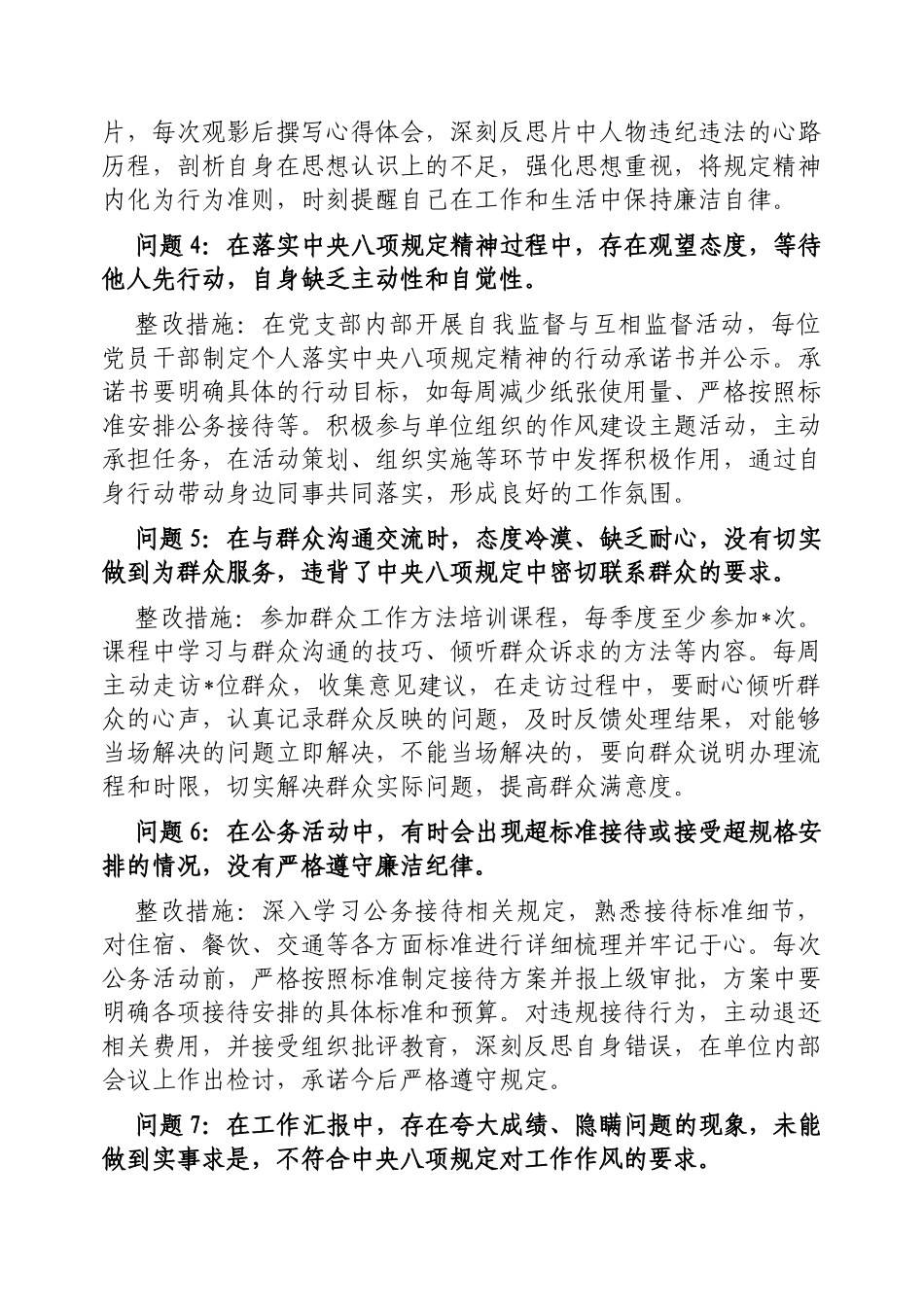 片，每次观影后撰写心得体会，深刻反思片中人物违纪违法的心路历程，剖析自身在思想认识上的不足，强化思想重视，将规定精神内化为行为准则，时刻提醒自己在工作和生活中保持廉洁自律。

问题 4：在落实中央八项规定精神过程中，存在观望态度，等待他人先行动，自身缺乏主动性和自觉性。

整改措施：在党支部内部开展自我监督与互相监督活动，每位党员干部制定个人落实中央八项规定精神的行动承诺书并公示。承诺书要明确具体的行动目标，如每周减少纸张使用量、严格按照标准安排公务接待等。积极参与单位组织的作风建设主题活动，主动承担任务，在活动策划、组织实施等环节中发挥积极作用，通过自身行动带动身边同事共同落实，形成良好的工作氛围。

问题 5：在与群众沟通交流时，态度冷漠、缺乏耐心，没有切实做到为群众服务，违背了中央八项规定中密切联系群众的要求。

整改措施：参加群众工作方法培训课程，每季度至少参加*次。课程中学习与群众沟通的技巧、倾听群众诉求的方法等内容。每周主动走访*位群众，收集意见建议，在走访过程中，要耐心倾听群众的心声，认真记录群众反映的问题，及时反馈处理结果，对能够当场解决的问题立即解决，不能当场解决的，要向群众说明办理流程和时限，切实解决群众实际问题，提高群众满意度。

问题 6：在公务活动中，有时会出现超标准接待或接受超规格安排的情况，没有严格遵守廉洁纪律。

整改措施：深入学习公务接待相关规定，熟悉接待标准细节，对住宿、餐饮、交通等各方面标准进行详细梳理并牢记于心。每次公务活动前，严格按照标准制定接待方案并报上级审批，方案中要明确各项接待安排的具体标准和预算。对违规接待行为，主动退还相关费用，并接受组织批评教育，深刻反思自身错误，在单位内部会议上作出检讨，承诺今后严格遵守规定。

问题 7：在工作汇报中，存在夸大成绩、隐瞒问题的现象，未能做到实事求是，不符合中央八项规定对工作作风的要求。